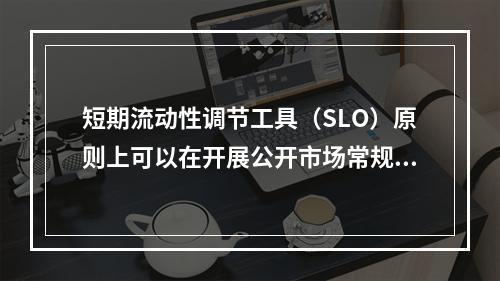 短期流动性调节工具（SLO）原则上可以在开展公开市场常规...